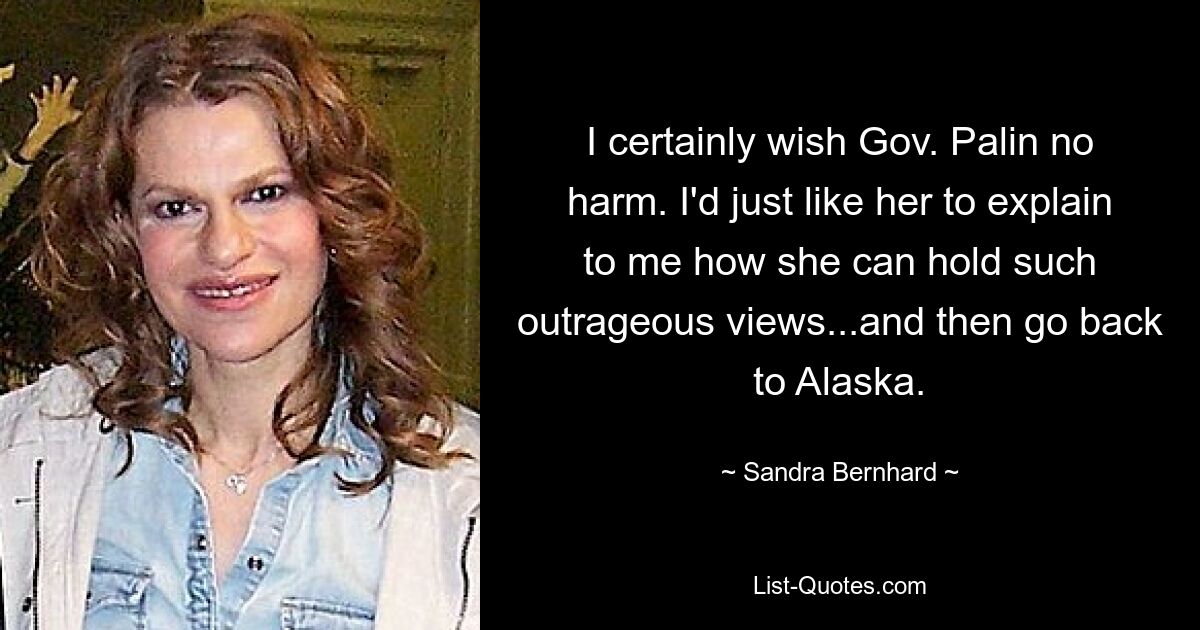 I certainly wish Gov. Palin no harm. I'd just like her to explain to me how she can hold such outrageous views...and then go back to Alaska.

~ Sandra Bernhard ~

List-Quotes.com